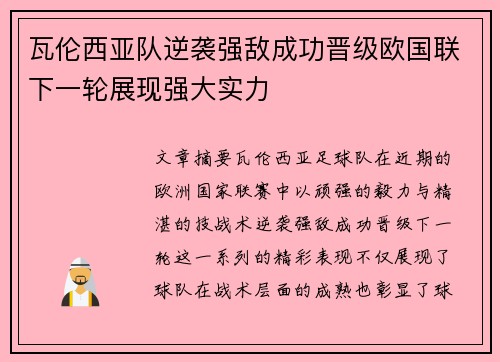 瓦伦西亚队逆袭强敌成功晋级欧国联下一轮展现强大实力

文章摘要瓦伦西亚足球队在近期的欧洲国家联赛中以顽强的毅力与精湛的技战术逆袭强敌成功晋级下一轮这一系列的精彩表现不仅展现了球队在战术层面的成熟也彰显了球